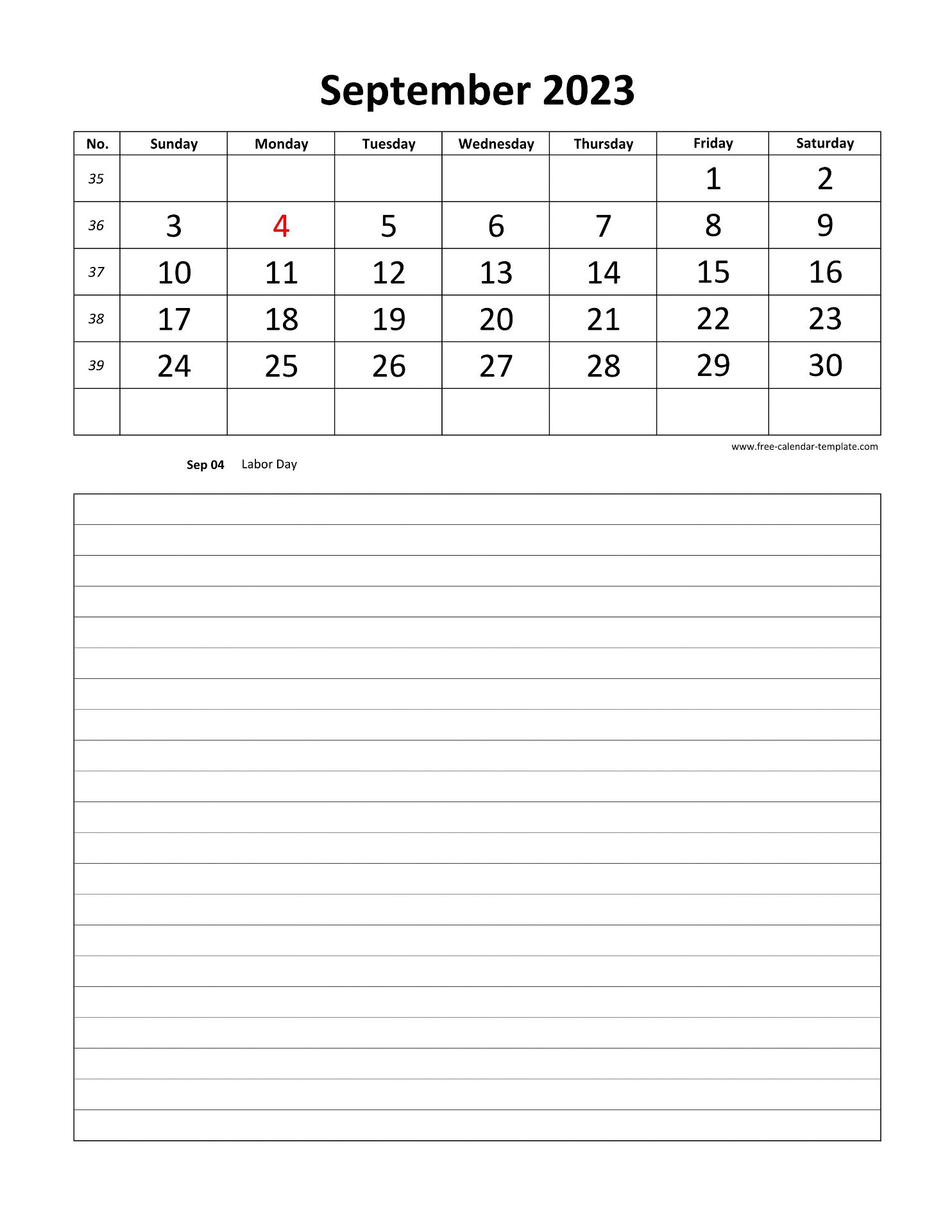 September 2023

| No. | Sunday | Monday | Tuesday | Wednesday | Thursday | Friday | Saturday |
|---|---|---|---|---|---|---|---|
| 35 | | | | | | 1 | 2 |
| 36 | 3 | 4 | 5 | 6 | 7 | 8 | 9 |
| 37 | 10 | 11 | 12 | 13 | 14 | 15 | 16 |
| 38 | 17 | 18 | 19 | 20 | 21 | 22 | 23 |
| 39 | 24 | 25 | 26 | 27 | 28 | 29 | 30 |
| | | | | | | | |

www.free-calendar-template.com

Sep 04 Labor Day